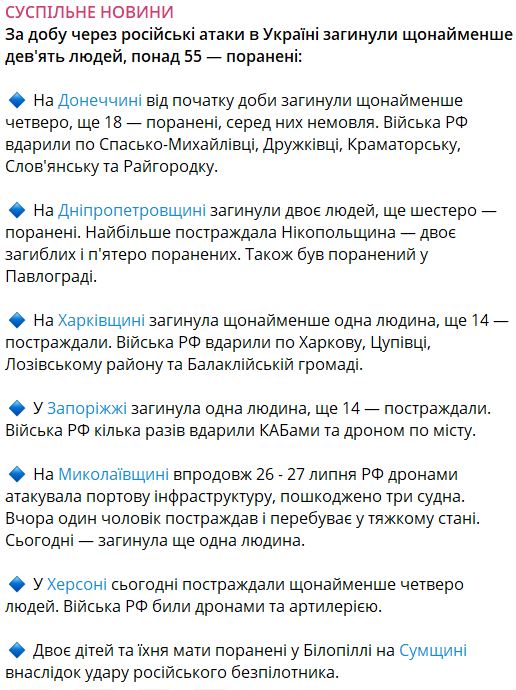 СУСПІЛЬНЕ НОВИНИ
За добу через російські атаки в Україні загинули щонайменше дев'ять людей, понад 55 — поранені:

🔹 На Донеччині від початку доби загинули щонайменше четверо, ще 18 — поранені, серед них немовля. Війська РФ вдарили по Спасько-Михайлівці, Дружківці, Краматорську, Слов'янську та Райгородку.

🔹 На Дніпропетровщині загинули двоє людей, ще шестеро — поранені. Найбільше постраждала Нікопольщина — двоє загиблих і п'ятеро поранених. Також був поранений у Павлограді.

🔹 На Харківщині загинула щонайменше одна людина, ще 14 — постраждали. Війська РФ вдарили по Харкову, Цупівці, Лозівському району та Балаклійській громаді.

🔹 У Запоріжжі загинула одна людина, ще 14 — постраждали. Війська РФ кілька разів вдарили КАБами та дроном по місту.

🔹 На Миколаївщині впродовж 26 - 27 липня РФ дронами атакувала портову інфраструктуру, пошкоджено три судна. Вчора один чоловік постраждав і перебуває у тяжкому стані. Сьогодні — загинула ще одна людина.

🔹 У Херсоні сьогодні постраждали щонайменше четверо людей. Війська РФ били дронами та артилерією.

🔹 Двоє дітей та їхня мати поранені у Білопіллі на Сумщині внаслідок удару російського безпілотника.